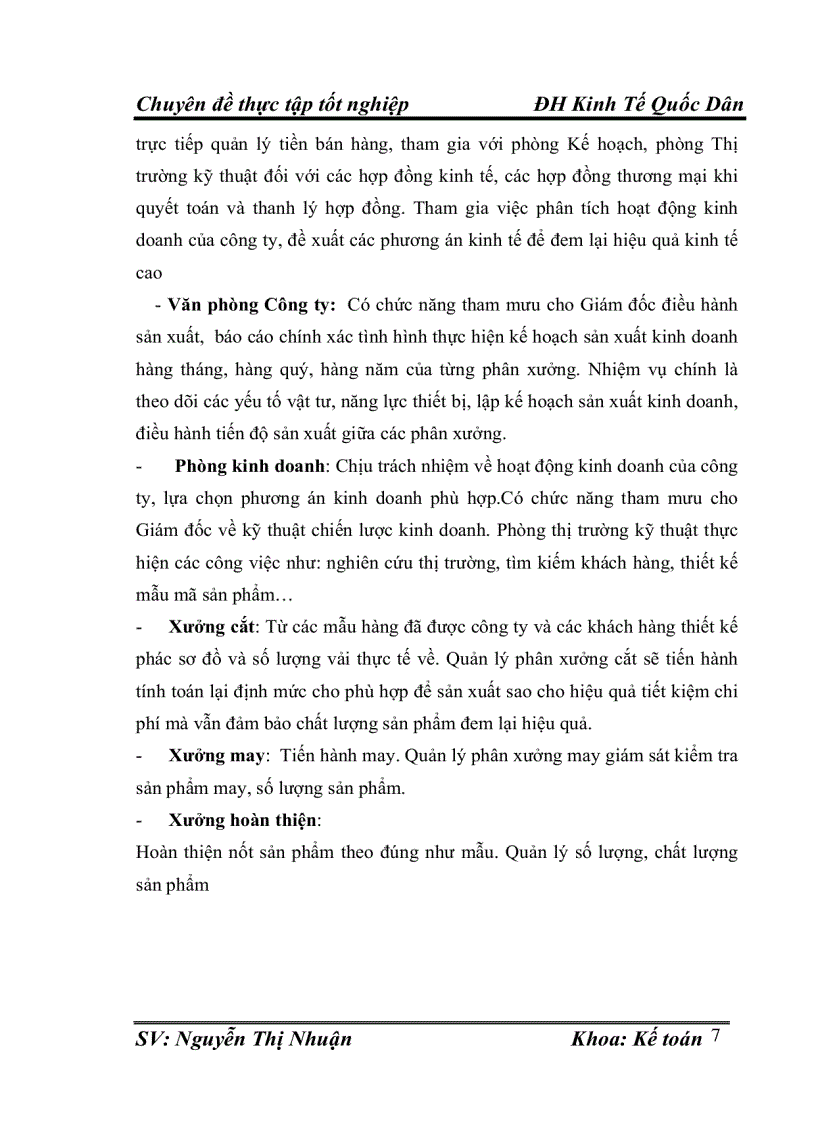 Chuyên đề thực tập tốt nghiệp ĐH Kinh Tế Quốc Dân

trực tiếp quản lý tiền bán hàng, tham gia với phòng Kế hoạch, phòng Thị trường kỹ thuật đối với các hợp đồng kinh tế, các hợp đồng thương mại khi quyết toán và thanh lý hợp đồng. Tham gia việc phân tích hoạt động kinh doanh của công ty, đề xuất các phương án kinh tế để đem lại hiệu quả kinh tế cao

- Văn phòng Công ty: Có chức năng tham mưu cho Giám đốc điều hành sản xuất, báo cáo chính xác tình hình thực hiện kế hoạch sản xuất kinh doanh hàng tháng, hàng quý, hàng năm của từng phân xưởng. Nhiệm vụ chính là theo dõi các yếu tố vật tư, năng lực thiết bị, lập kế hoạch sản xuất kinh doanh, điều hành tiến độ sản xuất giữa các phân xưởng.

- Phòng kinh doanh: Chịu trách nhiệm về hoạt động kinh doanh của công ty, lựa chọn phương án kinh doanh phù hợp.Có chức năng tham mưu cho Giám đốc về kỹ thuật chiến lược kinh doanh. Phòng thị trường kỹ thuật thực hiện các công việc như: nghiên cứu thị trường, tìm kiếm khách hàng, thiết kế mẫu mã sản phẩm…

- Xưởng cắt: Từ các mẫu hàng đã được công ty và các khách hàng thiết kế phác sơ đồ và số lượng vải thực tế về. Quản lý phân xưởng cắt sẽ tiến hành tính toán lại định mức cho phù hợp để sản xuất sao cho hiệu quả tiết kiệm chi phí mà vẫn đảm bảo chất lượng sản phẩm đem lại hiệu quả.

- Xưởng may: Tiến hành may. Quản lý phân xưởng may giám sát kiểm tra sản phẩm may, số lượng sản phẩm.

- Xưởng hoàn thiện:

Hoàn thiện nốt sản phẩm theo đúng như mẫu. Quản lý số lượng, chất lượng sản phẩm

SV: Nguyễn Thị Nhuận Khoa: Kế toán 7